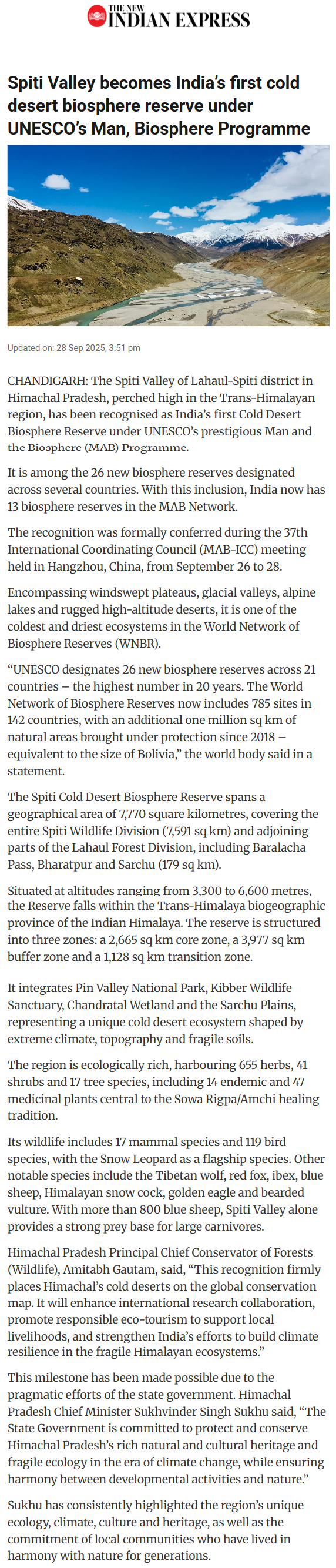 THE NEW INDIAN EXPRESS

Spiti Valley becomes India's first cold desert biosphere reserve under UNESCO's Man, Biosphere Programme

Updated on: 28 Sep 2025, 3:51 pm

CHANDIGARH: The Spiti Valley of Lahaul-Spiti district in Himachal Pradesh, perched high in the Trans-Himalayan region, has been recognised as India's first Cold Desert Biosphere Reserve under UNESCO's prestigious Man and the Biosphere (MAB) Programme.

It is among the 26 new biosphere reserves designated across several countries. With this inclusion, India now has 13 biosphere reserves in the MAB Network.

The recognition was formally conferred during the 37th International Coordinating Council (MAB-ICC) meeting held in Hangzhou, China, from September 26 to 28.

Encompassing windswept plateaus, glacial valleys, alpine lakes and rugged high-altitude deserts, it is one of the coldest and driest ecosystems in the World Network of Biosphere Reserves (WNBR).

"UNESCO designates 26 new biosphere reserves across 21 countries – the highest number in 20 years. The World Network of Biosphere Reserves now includes 785 sites in 142 countries, with an additional one million sq km of natural areas brought under protection since 2018 – equivalent to the size of Bolivia," the world body said in a statement.

The Spiti Cold Desert Biosphere Reserve spans a geographical area of 7,770 square kilometres, covering the entire Spiti Wildlife Division (7,591 sq km) and adjoining parts of the Lahaul Forest Division, including Baralacha Pass, Bharatpur and Sarchu (179 sq km).

Situated at altitudes ranging from 3,300 to 6,600 metres, the Reserve falls within the Trans-Himalaya biogeographic province of the Indian Himalaya. The reserve is structured into three zones: a 2,665 sq km core zone, a 3,977 sq km buffer zone and a 1,128 sq km transition zone.

It integrates Pin Valley National Park, Kibber Wildlife Sanctuary, Chandratal Wetland and the Sarchu Plains, representing a unique cold desert ecosystem shaped by extreme climate, topography and fragile soils.

The region is ecologically rich, harbouring 655 herbs, 41 shrubs and 17 tree species, including 14 endemic and 47 medicinal plants central to the Sowa Rigpa/Amchi healing tradition.

Its wildlife includes 17 mammal species and 119 bird species, with the Snow Leopard as a flagship species. Other notable species include the Tibetan wolf, red fox, ibex, blue sheep, Himalayan snow cock, golden eagle and bearded vulture. With more than 800 blue sheep, Spiti Valley alone provides a strong prey base for large carnivores.

Himachal Pradesh Principal Chief Conservator of Forests (Wildlife), Amitabh Gautam, said, "This recognition firmly places Himachal's cold deserts on the global conservation map. It will enhance international research collaboration, promote responsible eco-tourism to support local livelihoods, and strengthen India's efforts to build climate resilience in the fragile Himalayan ecosystems."

This milestone has been made possible due to the pragmatic efforts of the state government. Himachal Pradesh Chief Minister Sukhvinder Singh Sukhu said, "The State Government is committed to protect and conserve Himachal Pradesh's rich natural and cultural heritage and fragile ecology in the era of climate change, while ensuring harmony between developmental activities and nature."

Sukhu has consistently highlighted the region's unique ecology, climate, culture and heritage, as well as the commitment of local communities who have lived in harmony with nature for generations.